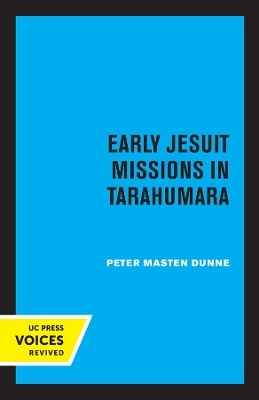 EARLY JESUIT MISSIONS IN TARAHUMARA

PETER MASTEN DUNNE

UC PRESS
VOICES
REVIVED